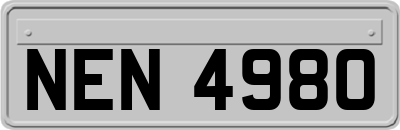 NEN 4980